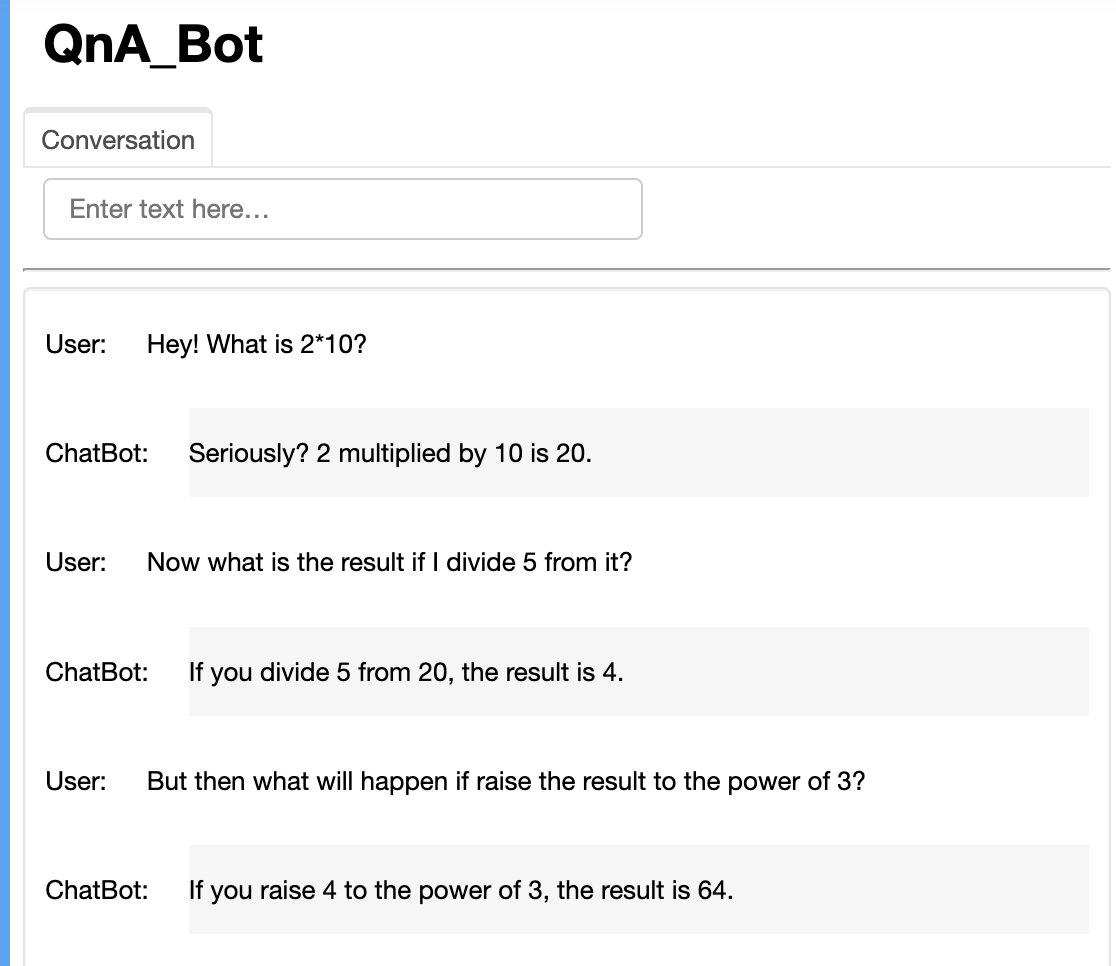 QnA_Bot

Conversation

Enter text here...

User: Hey! What is 2*10?

ChatBot: Seriously? 2 multiplied by 10 is 20.

User: Now what is the result if I divide 5 from it?

ChatBot: If you divide 5 from 20, the result is 4.

User: But then what will happen if raise the result to the power of 3?

ChatBot: If you raise 4 to the power of 3, the result is 64.